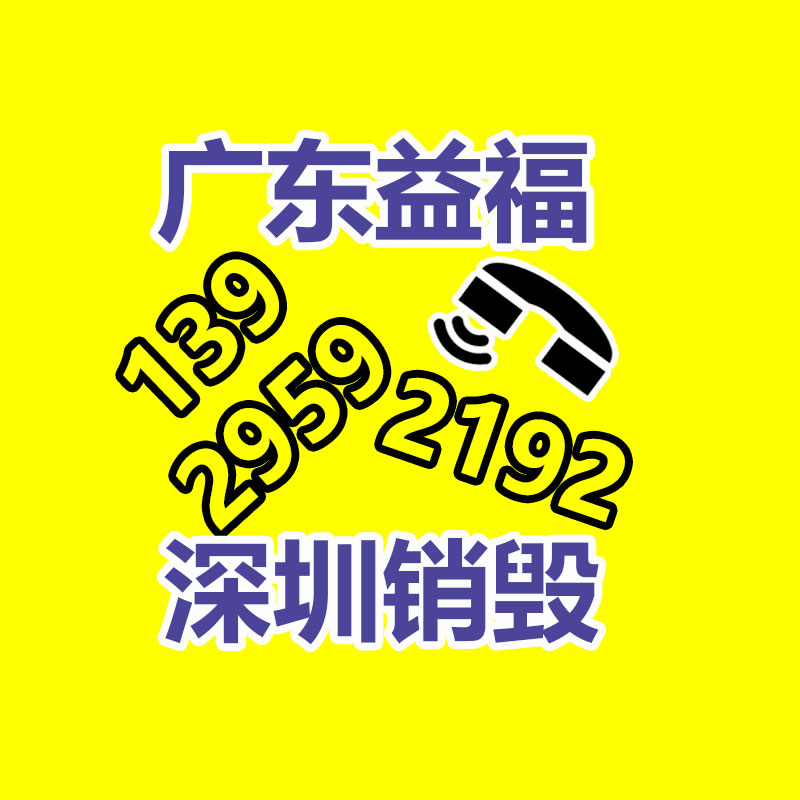 广东益福

139
2959
2192

深圳销毁